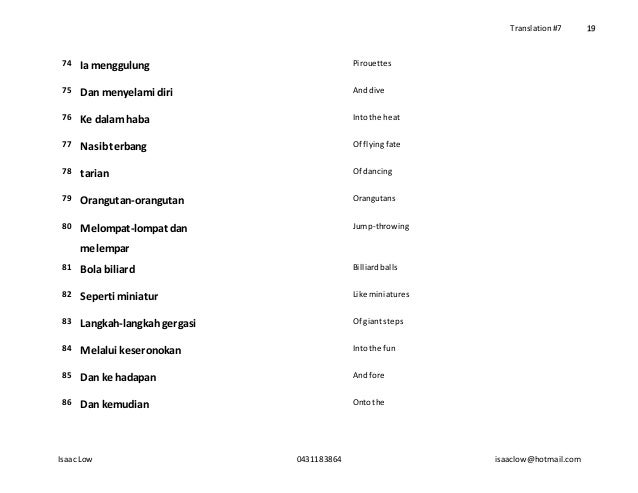 Translation #7 19

| | | |
|---|---|---|
| 74 | Ia menggulung | Pirouettes |
| 75 | Dan menyelami diri | And dive |
| 76 | Ke dalam haba | Into the heat |
| 77 | Nasib terbang | Of flying fate |
| 78 | tarian | Of dancing |
| 79 | Orangutan-orangutan | Orangutans |
| 80 | Melompat-lompat dan melempar | Jump-throwing |
| 81 | Bola biliard | Billiard balls |
| 82 | Seperti miniatur | Like miniatures |
| 83 | Langkah-langkah gergasi | Of giant steps |
| 84 | Melalui keseronokan | Into the fun |
| 85 | Dan ke hadapan | And fore |
| 86 | Dan kemudian | Onto the |

Isaac Low 0431183864 isaaclow@hotmail.com